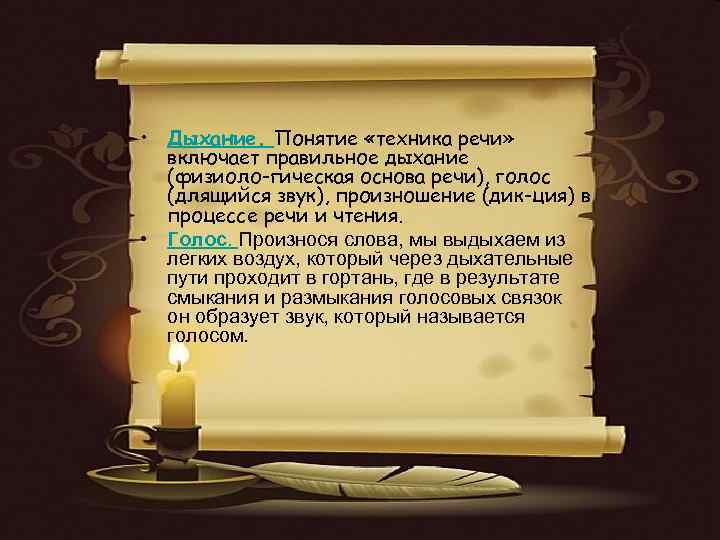 • Дыхание. Понятие «техника речи» включает правильное дыхание (физиоло-гическая основа речи), голос (длящийся звук), произношение (дик-ция) в процессе речи и чтения.

• Голос. Произнося слова, мы выдыхаем из легких воздух, который через дыхательные пути проходит в гортань, где в результате смыкания и размыкания голосовых связок он образует звук, который называется голосом.